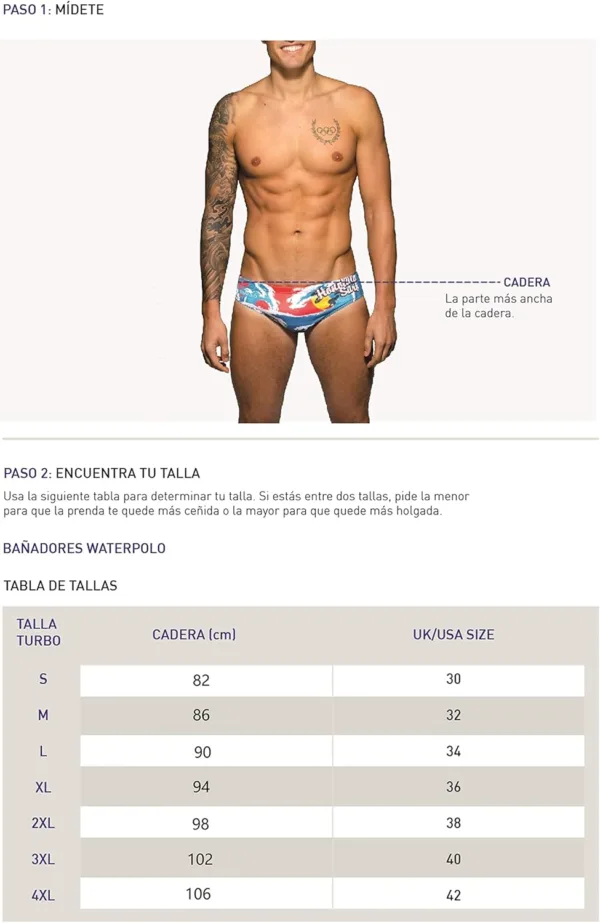 PASO 1: MÍDETE

CADERA
La parte más ancha de la cadera.

PASO 2: ENCUENTRA TU TALLA

Usa la siguiente tabla para determinar tu talla. Si estás entre dos tallas, pide la menor para que la prenda te quede más ceñida o la mayor para que quede más holgada.

BAÑADORES WATERPOLO

TABLA DE TALLAS

| TALLA TURBO | CADERA (cm) | UK/USA SIZE |
|---|---|---|
| S | 82 | 30 |
| M | 86 | 32 |
| L | 90 | 34 |
| XL | 94 | 36 |
| 2XL | 98 | 38 |
| 3XL | 102 | 40 |
| 4XL | 106 | 42 |